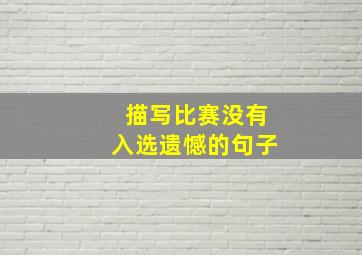 描写比赛没有
入选遗憾的句子